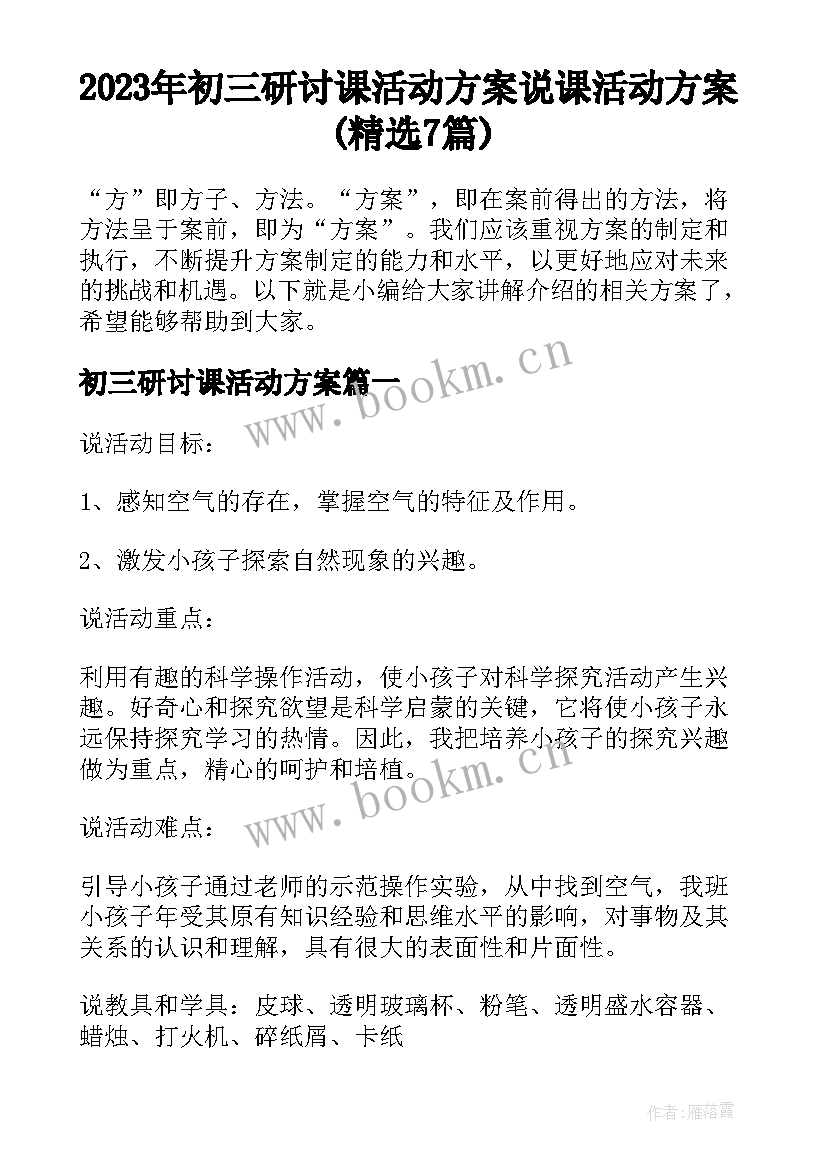 2023年初三研讨课活动方案说课活动方案(精选7篇)

“方”即方子、方法。“方案”，即在案前得出的方法，将方法呈于案前，即为“方案”。我们应该重视方案的制定和执行，不断提升方案制定的能力和水平，以更好地应对未来的挑战和机遇。以下就是小编给大家讲解介绍的相关方案了，希望能够帮助到大家。

初三研讨课活动方案篇一

www.bookm.cn

说活动目标：

1、感知空气的存在，掌握空气的特征及作用。

2、激发小孩子探索自然现象的兴趣。

说活动重点：

利用有趣的科学操作活动，使小孩子对科学探究活动产生兴趣。好奇心和探究欲望是科学启蒙的关键，它将使小孩子永远保持探究学习的热情。因此，我把培养小孩子的探究兴趣做为重点，精心的呵护和培植。

www.bookm.cn

说活动难点：

引导小孩子通过老师的示范操作实验，从中找到空气，我班小孩子年受其原有知识经验和思维水平的影响，对事物及其关系的认识和理解，具有很大的表面性和片面性。

说教具和学具：皮球、透明玻璃杯、粉笔、透明盛水容器、蜡烛、打火机、碎纸屑、卡纸

作者：雁落霞